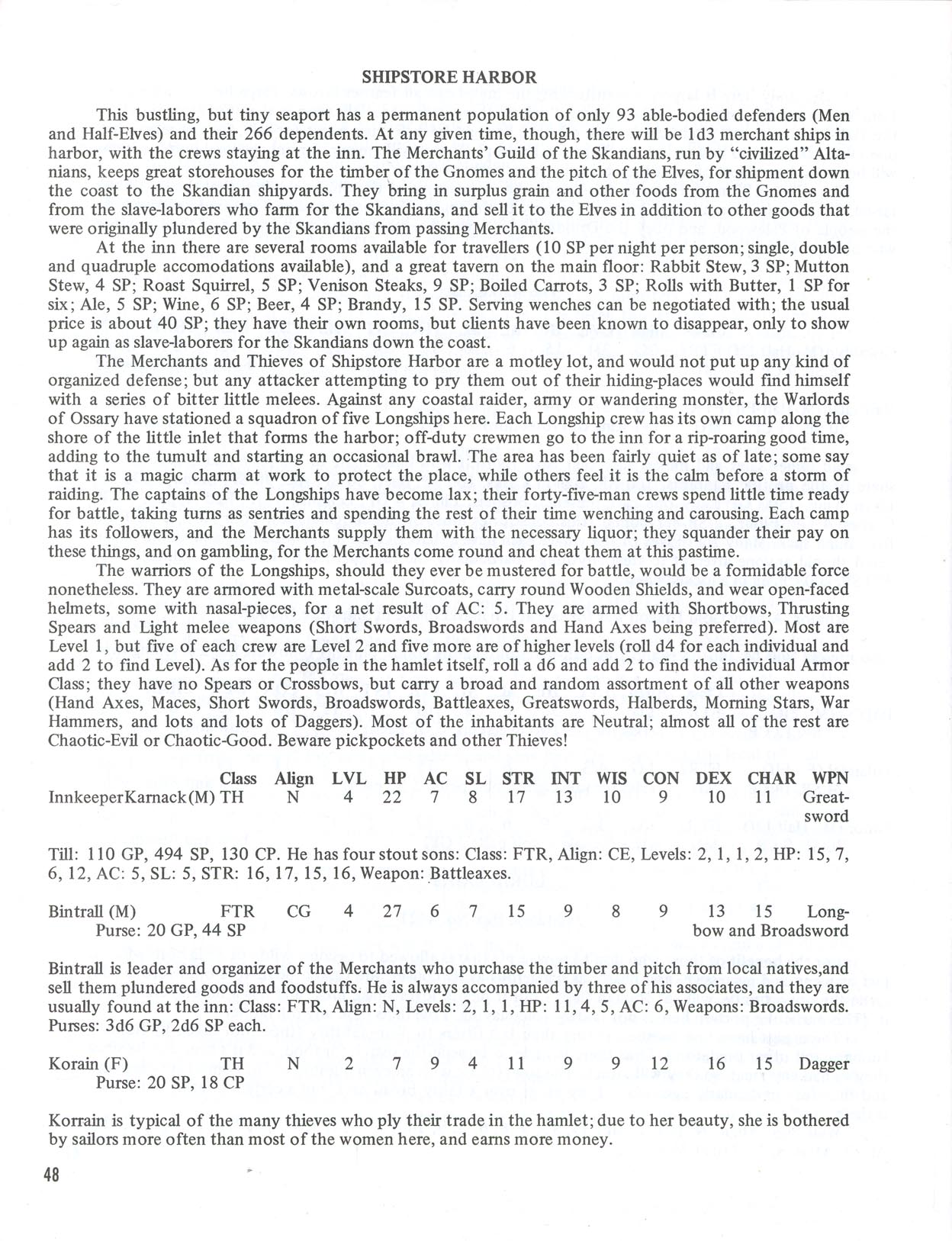 SHIPSTORE HARBOR

This bustling, but tiny seaport has a permanent population of only 93 able-bodied defenders (Men and Half-Elves) and their 266 dependents. At any given time, though, there will be 1d3 merchant ships in harbor, with the crews staying at the inn. The Merchants' Guild of the Skandians, run by "civilized" Altanians, keeps great storehouses for the timber of the Gnomes and the pitch of the Elves, for shipment down the coast to the Skandian shipyards. They bring in surplus grain and other foods from the Gnomes and from the slave-laborers who farm for the Skandians, and sell it to the Elves in addition to other goods that were originally plundered by the Skandians from passing Merchants.

At the inn there are several rooms available for travellers (10 SP per night per person; single, double and quadruple accomodations available), and a great tavern on the main floor: Rabbit Stew, 3 SP; Mutton Stew, 4 SP; Roast Squirrel, 5 SP; Venison Steaks, 9 SP; Boiled Carrots, 3 SP; Rolls with Butter, 1 SP for six; Ale, 5 SP; Wine, 6 SP; Beer, 4 SP; Brandy, 15 SP. Serving wenches can be negotiated with; the usual price is about 40 SP; they have their own rooms, but clients have been known to disappear, only to show up again as slave-laborers for the Skandians down the coast.

The Merchants and Thieves of Shipstore Harbor are a motley lot, and would not put up any kind of organized defense; but any attacker attempting to pry them out of their hiding-places would find himself with a series of bitter little melees. Against any coastal raider, army or wandering monster, the Warlords of Ossary have stationed a squadron of five Longships here. Each Longship crew has its own camp along the shore of the little inlet that forms the harbor; off-duty crewmen go to the inn for a rip-roaring good time, adding to the tumult and starting an occasional brawl. The area has been fairly quiet as of late; some say that it is a magic charm at work to protect the place, while others feel it is the calm before a storm of raiding. The captains of the Longships have become lax; their forty-five-man crews spend little time ready for battle, taking turns as sentries and spending the rest of their time wenching and carousing. Each camp has its followers, and the Merchants supply them with the necessary liquor; they squander their pay on these things, and on gambling, for the Merchants come round and cheat them at this pastime.

The warriors of the Longships, should they ever be mustered for battle, would be a formidable force nonetheless. They are armored with metal-scale Surcoats, carry round Wooden Shields, and wear open-faced helmets, some with nasal-pieces, for a net result of AC: 5. They are armed with Shortbows, Thrusting Spears and Light melee weapons (Short Swords, Broadswords and Hand Axes being preferred). Most are Level 1, but five of each crew are Level 2 and five more are of higher levels (roll d4 for each individual and add 2 to find Level). As for the people in the hamlet itself, roll a d6 and add 2 to find the individual Armor Class; they have no Spears or Crossbows, but carry a broad and random assortment of all other weapons (Hand Axes, Maces, Short Swords, Broadswords, Battleaxes, Greatswords, Halberds, Morning Stars, War Hammers, and lots and lots of Daggers). Most of the inhabitants are Neutral; almost all of the rest are Chaotic-Evil or Chaotic-Good. Beware pickpockets and other Thieves!

| | Class | Align | LVL | HP | AC | SL | STR | INT | WIS | CON | DEX | CHAR | WPN |
|---|---|---|---|---|---|---|---|---|---|---|---|---|---|
| InnkeeperKarnack(M) | TH | N | 4 | 22 | 7 | 8 | 17 | 13 | 10 | 9 | 10 | 11 | Greatsword |

Till: 110 GP, 494 SP, 130 CP. He has four stout sons: Class: FTR, Align: CE, Levels: 2, 1, 1, 2, HP: 15, 7, 6, 12, AC: 5, SL: 5, STR: 16, 17, 15, 16, Weapon: Battleaxes.

| | | | | | | | | | | | | | |
|---|---|---|---|---|---|---|---|---|---|---|---|---|---|
| Bintrall (M) | FTR | CG | 4 | 27 | 6 | 7 | 15 | 9 | 8 | 9 | 13 | 15 | Longbow and Broadsword |

Purse: 20 GP, 44 SP

Bintrall is leader and organizer of the Merchants who purchase the timber and pitch from local natives,and sell them plundered goods and foodstuffs. He is always accompanied by three of his associates, and they are usually found at the inn: Class: FTR, Align: N, Levels: 2, 1, 1, HP: 11, 4, 5, AC: 6, Weapons: Broadswords. Purses: 3d6 GP, 2d6 SP each.

| | | | | | | | | | | | | | |
|---|---|---|---|---|---|---|---|---|---|---|---|---|---|
| Korain (F) | TH | N | 2 | 7 | 9 | 4 | 11 | 9 | 9 | 12 | 16 | 15 | Dagger |

Purse: 20 SP, 18 CP

Korrain is typical of the many thieves who ply their trade in the hamlet; due to her beauty, she is bothered by sailors more often than most of the women here, and earns more money.

48